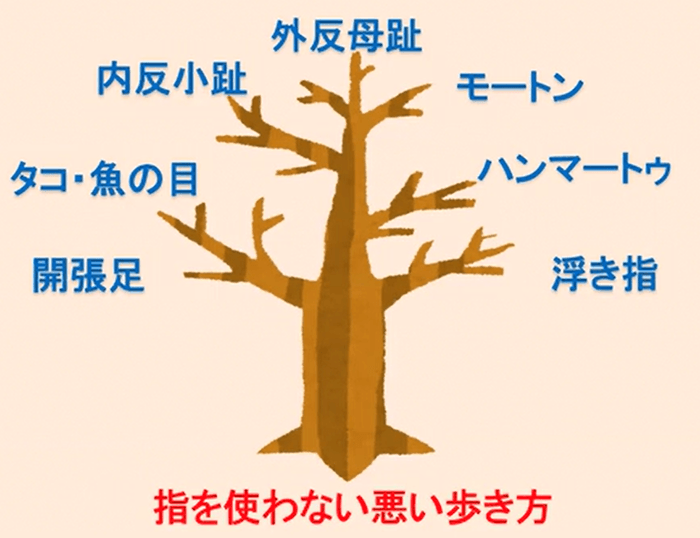 外反母趾
内反小趾
モートン
タコ・魚の目
ハンマートゥ
開張足
浮き指
指を使わない悪い歩き方